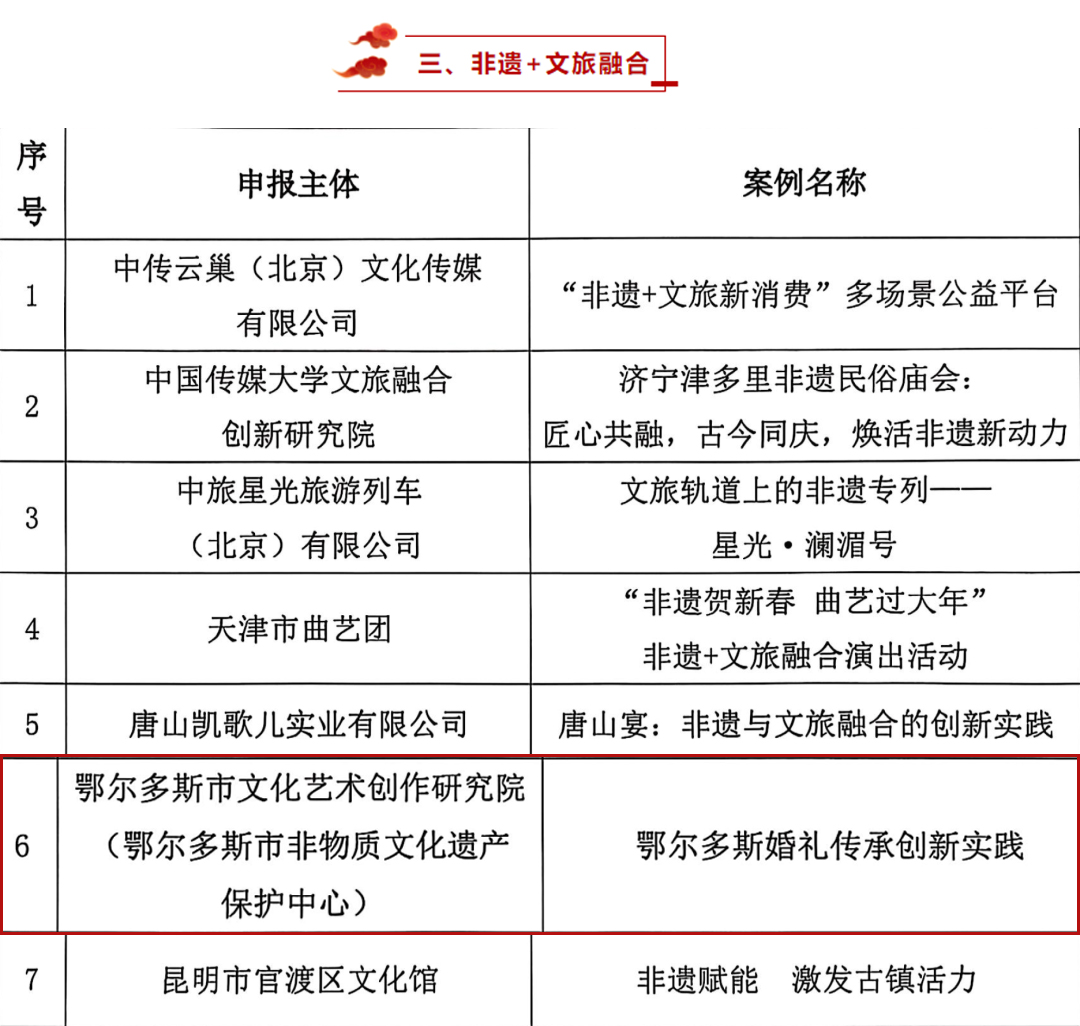 三、非遗+文旅融合

| 序号 | 申报主体 | 案例名称 |
|---|---|---|
| 1 | 中传云巢（北京）文化传媒有限公司 | “非遗+文旅新消费”多场景公益平台 |
| 2 | 中国传媒大学文旅融合创新研究院 | 济宁津多里非遗民俗庙会：匠心共融，古今同庆，焕活非遗新动力 |
| 3 | 中旅星光旅游列车（北京）有限公司 | 文旅轨道上的非遗专列——星光·澜湄号 |
| 4 | 天津市曲艺团 | “非遗贺新春 曲艺过大年”非遗+文旅融合演出活动 |
| 5 | 唐山凯歌儿实业有限公司 | 唐山宴：非遗与文旅融合的创新实践 |
| 6 | 鄂尔多斯市文化艺术创作研究院（鄂尔多斯市非物质文化遗产保护中心） | 鄂尔多斯婚礼传承创新实践 |
| 7 | 昆明市官渡区文化馆 | 非遗赋能 激发古镇活力 |